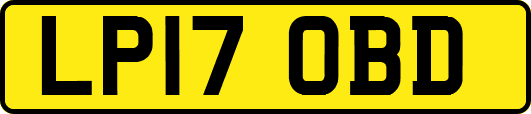 LP17 OBD